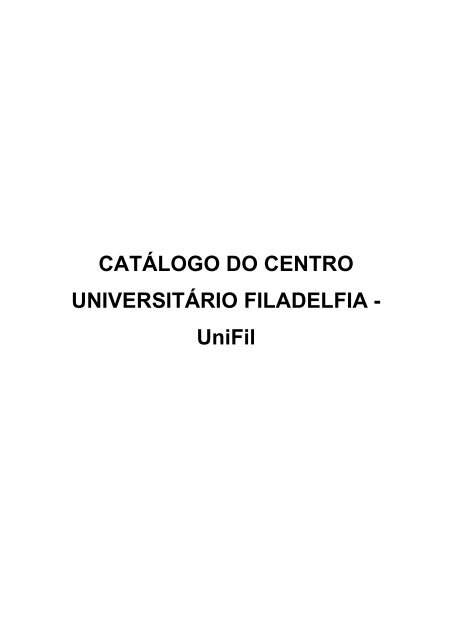 CATÁLOGO DO CENTRO UNIVERSITÁRIO FILADELFIA - UniFil